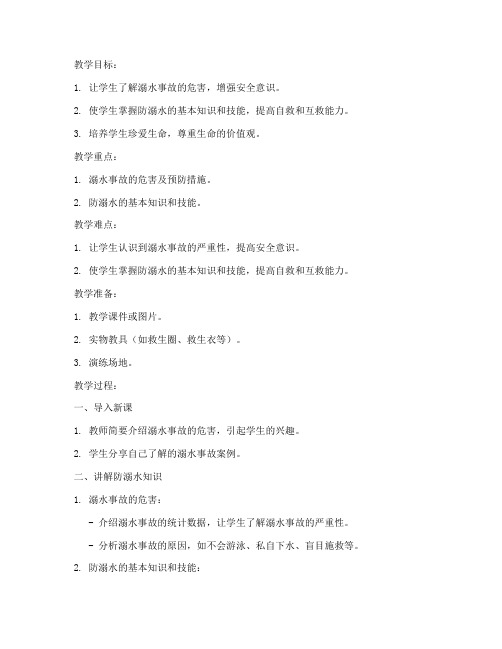 教学目标：

1. 让学生了解溺水事故的危害，增强安全意识。

2. 使学生掌握防溺水的基本知识和技能，提高自救和互救能力。

3. 培养学生珍爱生命，尊重生命的价值观。

教学重点：

1. 溺水事故的危害及预防措施。

2. 防溺水的基本知识和技能。

教学难点：

1. 让学生认识到溺水事故的严重性，提高安全意识。

2. 使学生掌握防溺水的基本知识和技能，提高自救和互救能力。

教学准备：

1. 教学课件或图片。

2. 实物教具（如救生圈、救生衣等）。

3. 演练场地。

教学过程：

一、导入新课

1. 教师简要介绍溺水事故的危害，引起学生的兴趣。

2. 学生分享自己了解的溺水事故案例。

二、讲解防溺水知识

1. 溺水事故的危害：

- 介绍溺水事故的统计数据，让学生了解溺水事故的严重性。

- 分析溺水事故的原因，如不会游泳、私自下水、盲目施救等。

2. 防溺水的基本知识和技能：